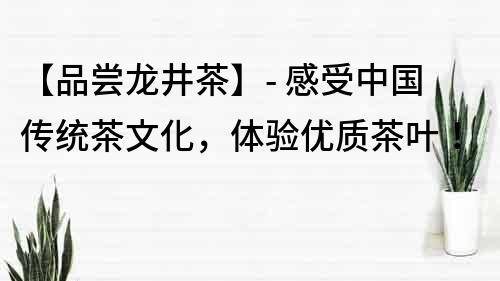 【品尝龙井茶】- 感受中国传统茶文化，体验优质茶叶！